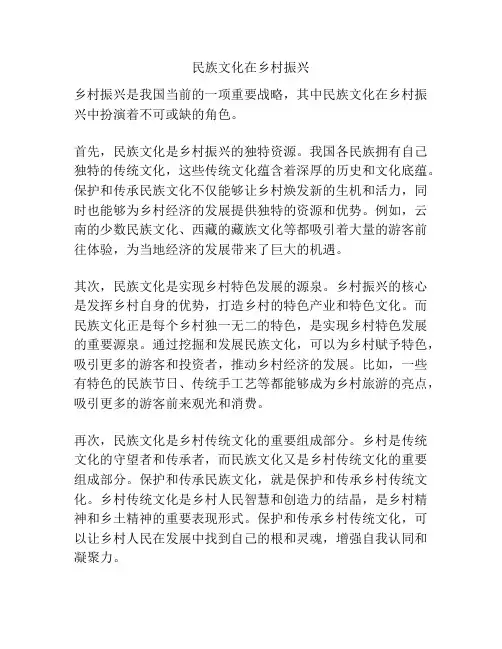 民族文化在乡村振兴

乡村振兴是我国当前的一项重要战略，其中民族文化在乡村振兴中扮演着不可或缺的角色。

首先，民族文化是乡村振兴的独特资源。我国各民族拥有自己独特的传统文化，这些传统文化蕴含着深厚的历史和文化底蕴。保护和传承民族文化不仅能够让乡村焕发新的生机和活力，同时也能够为乡村经济的发展提供独特的资源和优势。例如，云南的少数民族文化、西藏的藏族文化等都吸引着大量的游客前往体验，为当地经济的发展带来了巨大的机遇。

其次，民族文化是实现乡村特色发展的源泉。乡村振兴的核心是发挥乡村自身的优势，打造乡村的特色产业和特色文化。而民族文化正是每个乡村独一无二的特色，是实现乡村特色发展的重要源泉。通过挖掘和发展民族文化，可以为乡村赋予特色，吸引更多的游客和投资者，推动乡村经济的发展。比如，一些有特色的民族节日、传统手工艺等都能够成为乡村旅游的亮点，吸引更多的游客前来观光和消费。

再次，民族文化是乡村传统文化的重要组成部分。乡村是传统文化的守望者和传承者，而民族文化又是乡村传统文化的重要组成部分。保护和传承民族文化，就是保护和传承乡村传统文化。乡村传统文化是乡村人民智慧和创造力的结晶，是乡村精神和乡土精神的重要表现形式。保护和传承乡村传统文化，可以让乡村人民在发展中找到自己的根和灵魂，增强自我认同和凝聚力。